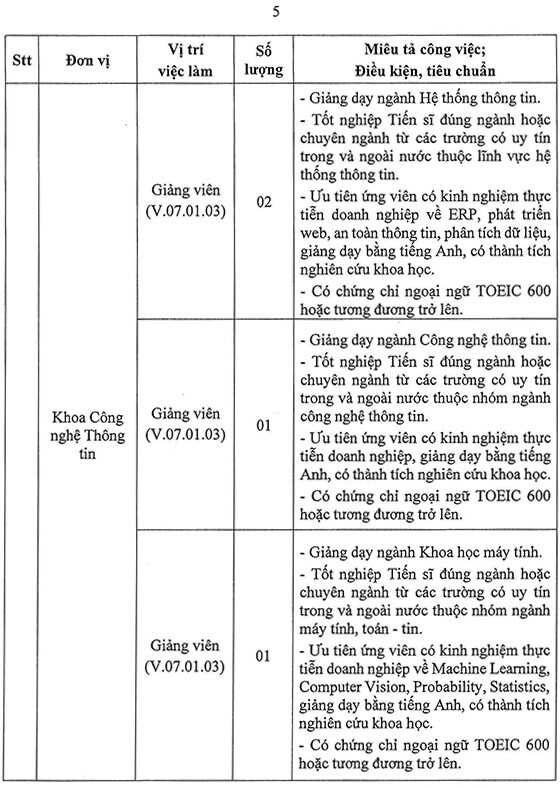 5

| Stt | Đơn vị | Vị trí việc làm | Số lượng | Miêu tả công việc; Điều kiện, tiêu chuẩn |
|---|---|---|---|---|
| | Khoa Công nghệ Thông tin | Giảng viên (V.07.01.03) | 02 | - Giảng dạy ngành Hệ thống thông tin. - Tốt nghiệp Tiến sĩ đúng ngành hoặc chuyên ngành từ các trường có uy tín trong và ngoài nước thuộc lĩnh vực hệ thống thông tin. - Ưu tiên ứng viên có kinh nghiệm thực tiễn doanh nghiệp về ERP, phát triển web, an toàn thông tin, phân tích dữ liệu, giảng dạy bằng tiếng Anh, có thành tích nghiên cứu khoa học. - Có chứng chỉ ngoại ngữ TOEIC 600 hoặc tương đương trở lên. |
| | | Giảng viên (V.07.01.03) | 01 | - Giảng dạy ngành Công nghệ thông tin. - Tốt nghiệp Tiến sĩ đúng ngành hoặc chuyên ngành từ các trường có uy tín trong và ngoài nước thuộc nhóm ngành công nghệ thông tin. - Ưu tiên ứng viên có kinh nghiệm thực tiễn doanh nghiệp, giảng dạy bằng tiếng Anh, có thành tích nghiên cứu khoa học. - Có chứng chỉ ngoại ngữ TOEIC 600 hoặc tương đương trở lên. |
| | | Giảng viên (V.07.01.03) | 01 | - Giảng dạy ngành Khoa học máy tính. - Tốt nghiệp Tiến sĩ đúng ngành hoặc chuyên ngành từ các trường có uy tín trong và ngoài nước thuộc nhóm ngành máy tính, toán - tin. - Ưu tiên ứng viên có kinh nghiệm thực tiễn doanh nghiệp về Machine Learning, Computer Vision, Probability, Statistics, giảng dạy bằng tiếng Anh, có thành tích nghiên cứu khoa học. - Có chứng chỉ ngoại ngữ TOEIC 600 hoặc tương đương trở lên. |